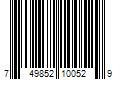 7 49852 10052 9